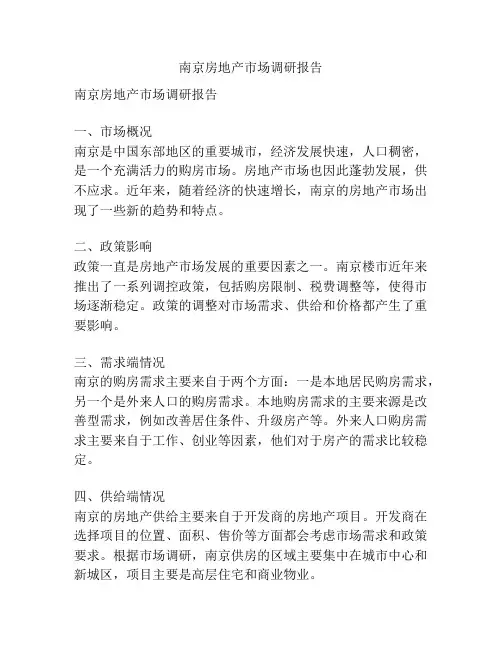 南京房地产市场调研报告

南京房地产市场调研报告

一、市场概况
南京是中国东部地区的重要城市，经济发展快速，人口稠密，是一个充满活力的购房市场。房地产市场也因此蓬勃发展，供不应求。近年来，随着经济的快速增长，南京的房地产市场出现了一些新的趋势和特点。

二、政策影响
政策一直是房地产市场发展的重要因素之一。南京楼市近年来推出了一系列调控政策，包括购房限制、税费调整等，使得市场逐渐稳定。政策的调整对市场需求、供给和价格都产生了重要影响。

三、需求端情况
南京的购房需求主要来自于两个方面：一是本地居民购房需求，另一个是外来人口的购房需求。本地购房需求的主要来源是改善型需求，例如改善居住条件、升级房产等。外来人口购房需求主要来自于工作、创业等因素，他们对于房产的需求比较稳定。

四、供给端情况
南京的房地产供给主要来自于开发商的房地产项目。开发商在选择项目的位置、面积、售价等方面都会考虑市场需求和政策要求。根据市场调研，南京供房的区域主要集中在城市中心和新城区，项目主要是高层住宅和商业物业。